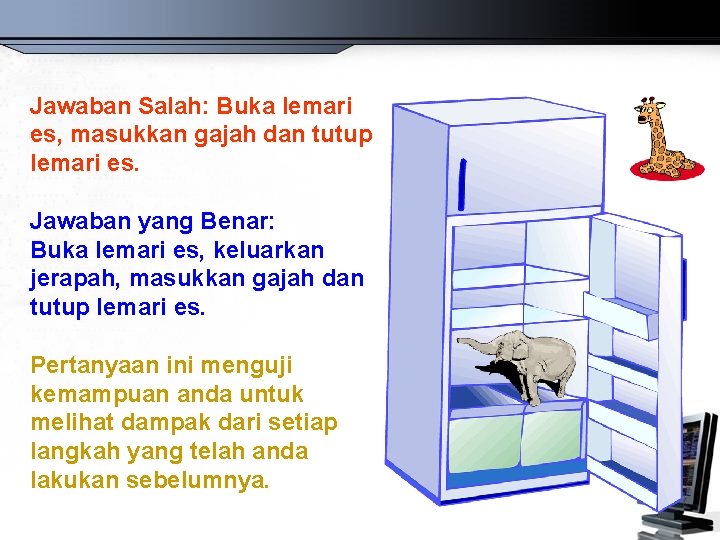 Jawaban Salah: Buka lemari es, masukkan gajah dan tutup lemari es.

Jawaban yang Benar:
Buka lemari es, keluarkan jerapah, masukkan gajah dan tutup lemari es.

Pertanyaan ini menguji kemampuan anda untuk melihat dampak dari setiap langkah yang telah anda lakukan sebelumnya.